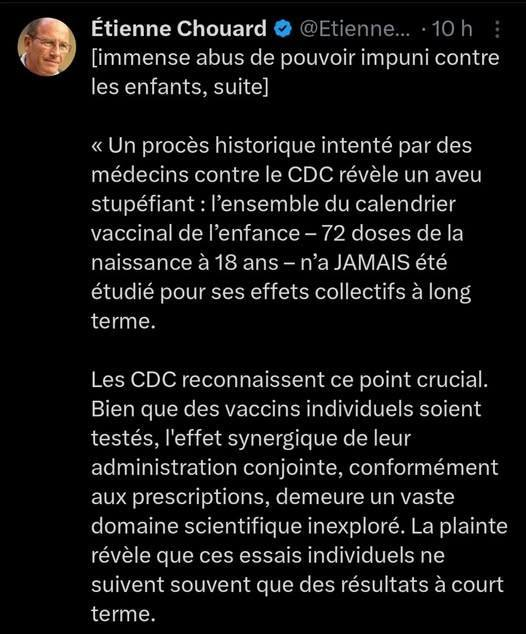 Étienne Chouard @Etienne... · 10 h
[immense abus de pouvoir impuni contre les enfants, suite]

« Un procès historique intenté par des médecins contre le CDC révèle un aveu stupéfiant : l'ensemble du calendrier vaccinal de l'enfance – 72 doses de la naissance à 18 ans – n'a JAMAIS été étudié pour ses effets collectifs à long terme.

Les CDC reconnaissent ce point crucial. Bien que des vaccins individuels soient testés, l'effet synergique de leur administration conjointe, conformément aux prescriptions, demeure un vaste domaine scientifique inexploré. La plainte révèle que ces essais individuels ne suivent souvent que des résultats à court terme.